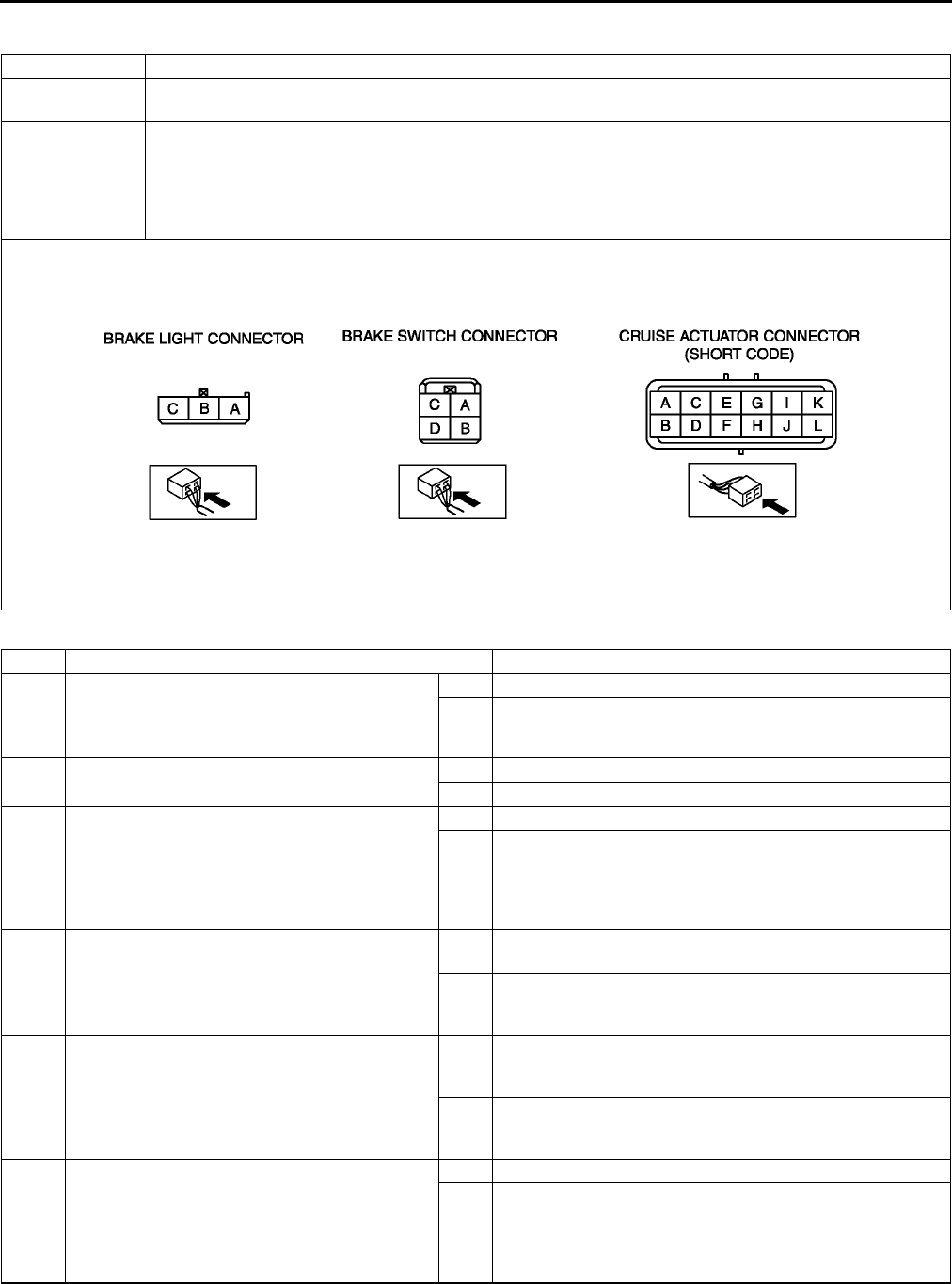 BRAKE LIGHT CONNECTOR

| C | B | A |
|---|---|---|

BRAKE SWITCH CONNECTOR

| C | A |
|---|---|
| D | B |

CRUISE ACTUATOR CONNECTOR (SHORT CODE)

| A | C | E | G | I | K |
|---|---|---|---|---|---|
| B | D | F | H | J | L |